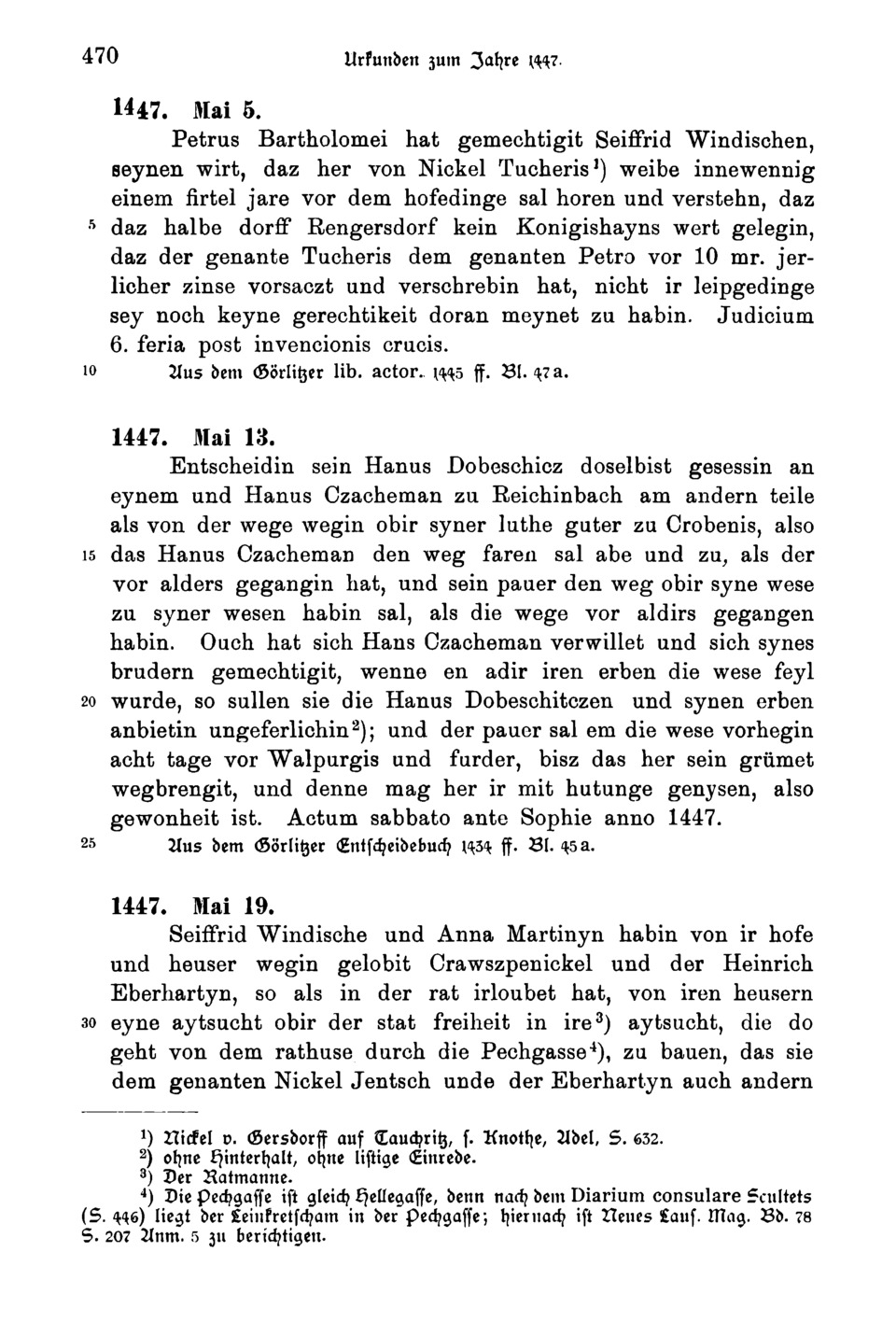 470 Urkunden zum Jahre 1447.

1447. Mai 5.

Petrus Bartholomei hat gemechtigit Seiffrid Windischen, seynen wirt, daz her von Nickel Tucheris¹) weibe innewennig einem firtel jare vor dem hofedinge sal horen und verstehn, daz 5 daz halbe dorff Rengersdorf kein Konigishayns wert gelegin, daz der genante Tucheris dem genanten Petro vor 10 mr. jerlicher zinse vorsaczt und verschrebin hat, nicht ir leipgedinge sey noch keyne gerechtikeit doran meynet zu habin. Judicium 6. feria post invencionis crucis.

10 Aus dem Görlitzer lib. actor. 1445 ff. Bl. 47a.

1447. Mai 13.

Entscheidin sein Hanus Dobeschicz doselbist gesessin an eynem und Hanus Czacheman zu Reichinbach am andern teile als von der wege wegin obir syner luthe guter zu Crobenis, also 15 das Hanus Czacheman den weg faren sal abe und zu, als der vor alders gegangin hat, und sein pauer den weg obir syne wese zu syner wesen habin sal, als die wege vor aldirs gegangen habin. Ouch hat sich Hans Czacheman verwillet und sich synes brudern gemechtigit, wenne en adir iren erben die wese feyl 20 wurde, so sullen sie die Hanus Dobeschitczen und synen erben anbietin ungeferlichin²); und der pauer sal em die wese vorhegin acht tage vor Walpurgis und furder, bisz das her sein grümet wegbrengit, und denne mag her ir mit hutunge genysen, also gewonheit ist. Actum sabbato ante Sophie anno 1447.

25 Aus dem Görlitzer Entscheidebuch 1434 ff. Bl. 45a.

1447. Mai 19.

Seiffrid Windische und Anna Martinyn habin von ir hofe und heuser wegin gelobit Crawszpenickel und der Heinrich Eberhartyn, so als in der rat irloubet hat, von iren heusern 30 eyne aytsucht obir der stat freiheit in ire³) aytsucht, die do geht von dem rathuse durch die Pechgasse⁴), zu bauen, das sie dem genanten Nickel Jentsch unde der Eberhartyn auch andern

¹) Nickel v. Gersdorff auf Tauchritz, s. Knothe, Adel, S. 632.
²) ohne Hinterhalt, ohne listige Einrede.
³) Der Ratmanne.
⁴) Die Pechgasse ist gleich Hellegasse, denn nach dem Diarium consulare Scultets (S. 446) liegt der Leinkretscham in der Pechgasse; hiernach ist Neues Laus. Mag. Bd. 78 S. 207 Anm. 5 zu berichtigen.